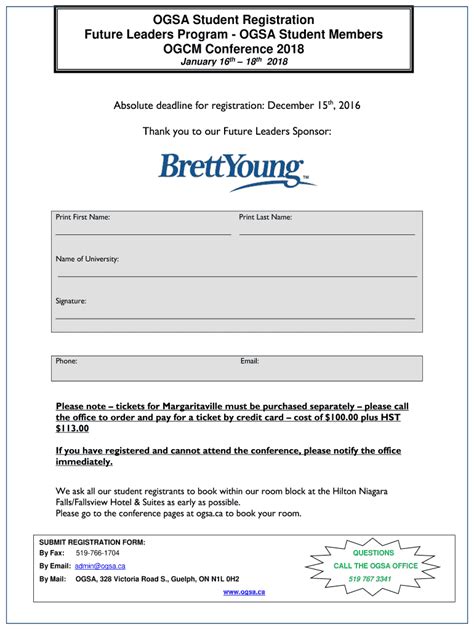 OGSA Student Registration
Future Leaders Program - OGSA Student Members
OGCM Conference 2018
January 16th – 18th 2018

Absolute deadline for registration: December 15th, 2016

Thank you to our Future Leaders Sponsor:

BrettYoung™

Print First Name:

Print Last Name:

Name of University:

Signature:

Phone:

Email:

Please note – tickets for Margaritaville must be purchased separately – please call the office to order and pay for a ticket by credit card – cost of $100.00 plus HST $113.00

If you have registered and cannot attend the conference, please notify the office immediately.

We ask all our student registrants to book within our room block at the Hilton Niagara Falls/Fallsview Hotel & Suites as early as possible.
Please go to the conference pages at ogsa.ca to book your room.

SUBMIT REGISTRATION FORM:
By Fax: 519-766-1704
By Email: admin@ogsa.ca
By Mail: OGSA, 328 Victoria Road S., Guelph, ON N1L 0H2
www.ogsa.ca

QUESTIONS
CALL THE OGSA OFFICE
519 767 3341